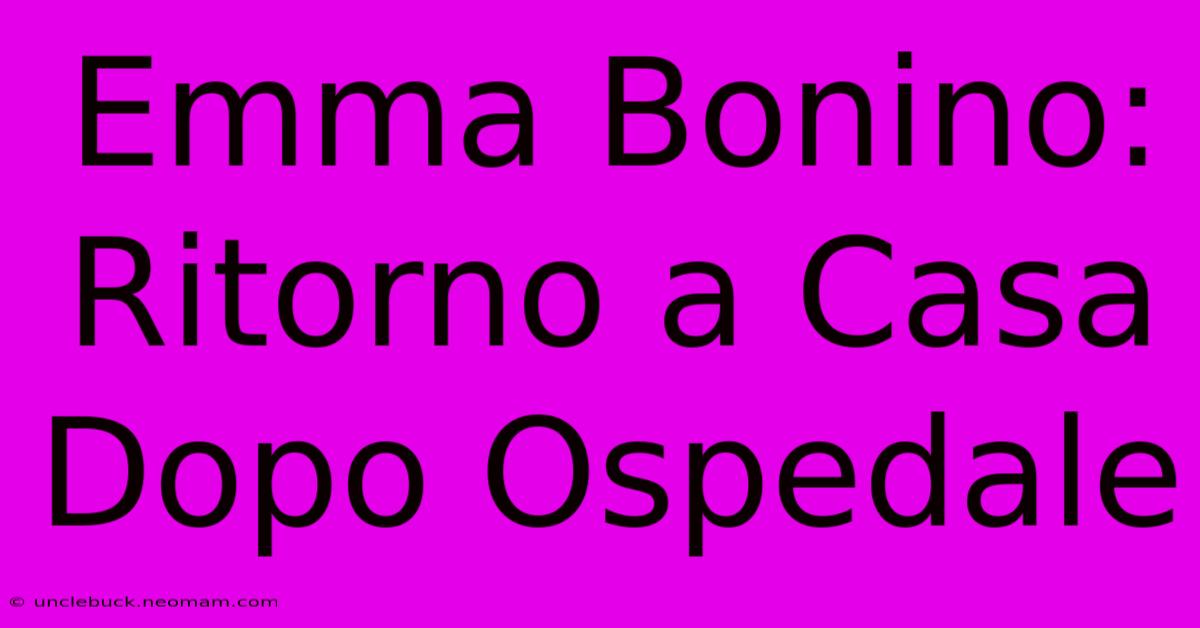 Emma Bonino: Ritorno a Casa Dopo Ospedale

© unclebuck.neomam.com